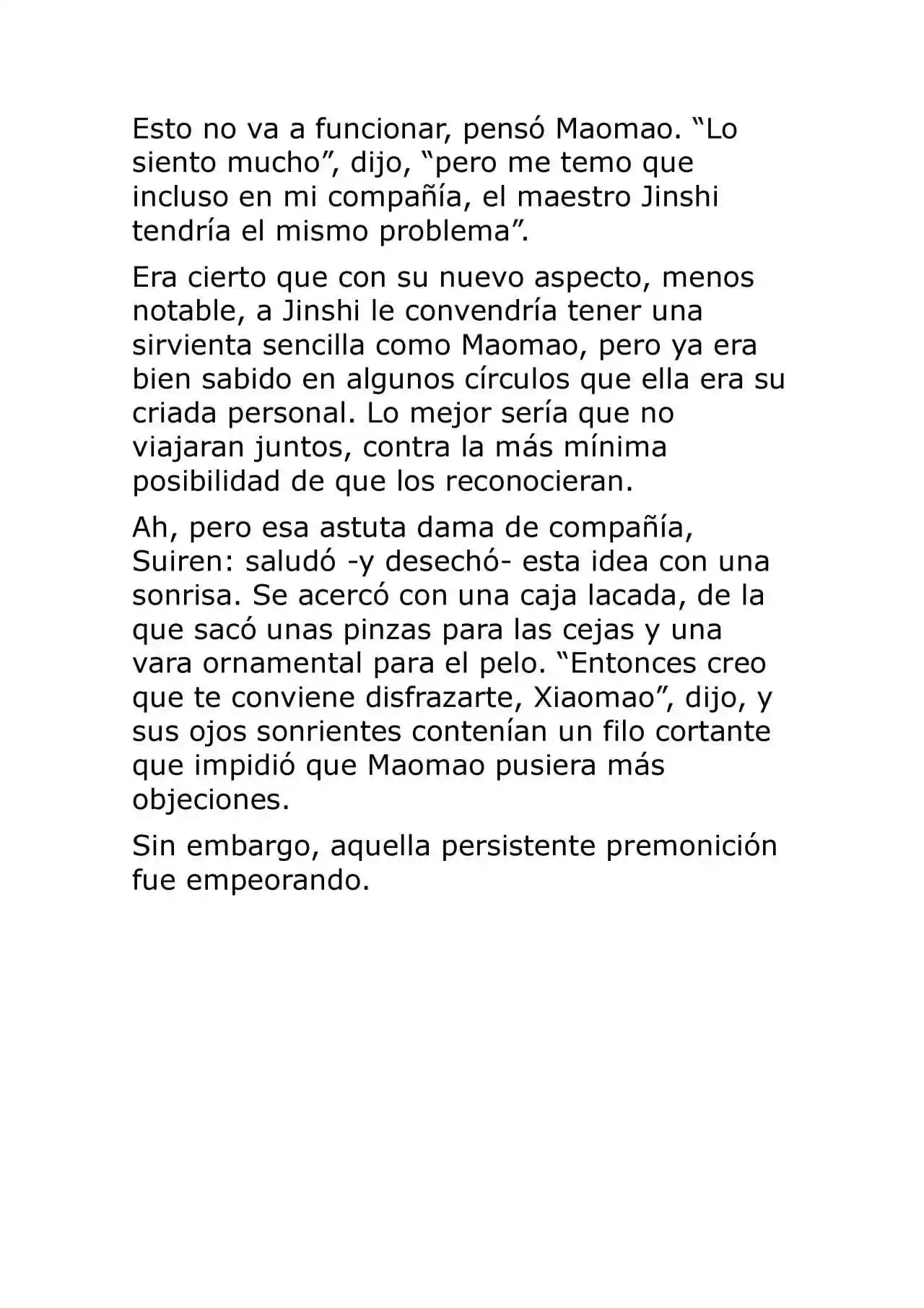 Esto no va a funcionar, pensó Maomao. “Lo siento mucho”, dijo, “pero me temo que incluso en mi compañía, el maestro Jinshi tendría el mismo problema”.

Era cierto que con su nuevo aspecto, menos notable, a Jinshi le convendría tener una sirvienta sencilla como Maomao, pero ya era bien sabido en algunos círculos que ella era su criada personal. Lo mejor sería que no viajaran juntos, contra la más mínima posibilidad de que los reconocieran.

Ah, pero esa astuta dama de compañía, Suiren: saludó -y desechó- esta idea con una sonrisa. Se acercó con una caja lacada, de la que sacó unas pinzas para las cejas y una vara ornamental para el pelo. “Entonces creo que te conviene disfrazarte, Xiaomao”, dijo, y sus ojos sonrientes contenían un filo cortante que impidió que Maomao pusiera más objeciones.

Sin embargo, aquella persistente premonición fue empeorando.